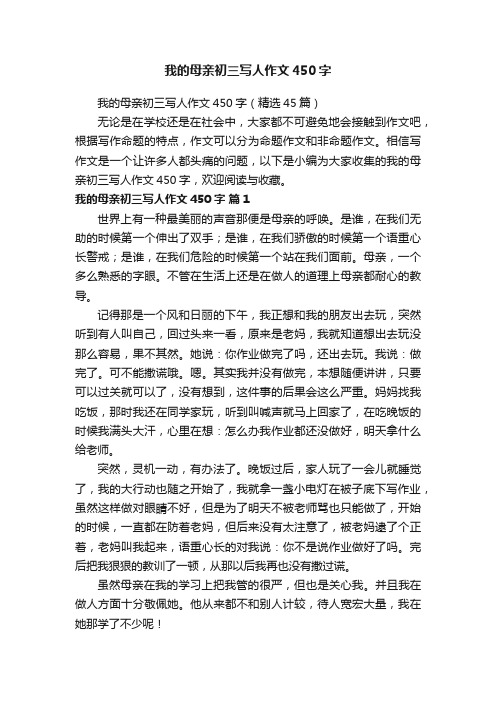 我的母亲初三写人作文450字

我的母亲初三写人作文450字（精选45篇）

无论是在学校还是在社会中，大家都不可避免地会接触到作文吧，根据写作命题的特点，作文可以分为命题作文和非命题作文。相信写作文是一个让许多人都头痛的问题，以下是小编为大家收集的我的母亲初三写人作文450字，欢迎阅读与收藏。

我的母亲初三写人作文450字 篇1

世界上有一种最美丽的声音那便是母亲的呼唤。是谁，在我们无助的时候第一个伸出了双手；是谁，在我们骄傲的时候第一个语重心长警戒；是谁，在我们危险的时候第一个站在我们面前。母亲，一个多么熟悉的字眼。不管在生活上还是在做人的道理上母亲都耐心的教导。

记得那是一个风和日丽的下午，我正想和我的朋友出去玩，突然听到有人叫自己，回过头来一看，原来是老妈，我就知道想出去玩没那么容易，果不其然。她说：你作业做完了吗，还出去玩。我说：做完了。可不能撒谎哦。嗯。其实我并没有做完，本想随便讲讲，只要可以过关就可以了，没有想到，这件事的后果会这么严重。妈妈找我吃饭，那时我还在同学家玩，听到叫喊声就马上回家了，在吃晚饭的时候我满头大汗，心里在想：怎么办我作业都还没做好，明天拿什么给老师。

突然，灵机一动，有办法了。晚饭过后，家人玩了一会儿就睡觉了，我的大行动也随之开始了，我就拿一盏小电灯在被子底下写作业，虽然这样做对眼睛不好，但是为了明天不被老师骂也只能做了，开始的时候，一直都在防着老妈，但后来没有太注意了，被老妈逮了个正着，老妈叫我起来，语重心长的对我说：你不是说作业做好了吗。完后把我狠狠的教训了一顿，从那以后我再也没有撒过谎。

虽然母亲在我的学习上把我管的很严，但也是关心我。并且我在做人方面十分敬佩她。他从来都不和别人计较，待人宽宏大量，我在她那学了不少呢！